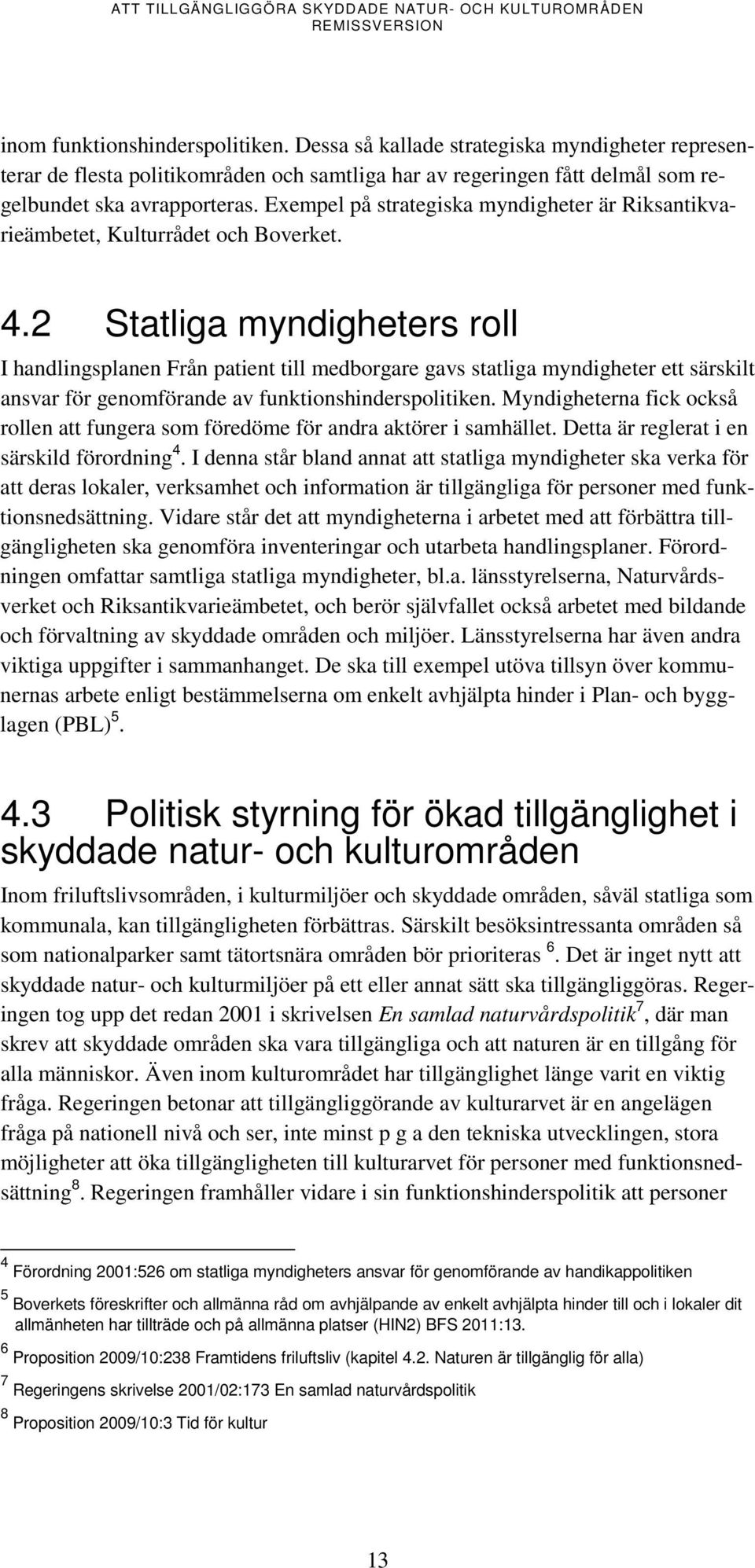 ATT TILLGÄNGLIGGÖRA SKYDDADE NATUR- OCH KULTUROMRÅDEN
REMISSVERSION

inom funktionshinderspolitiken. Dessa så kallade strategiska myndigheter representerar de flesta politikområden och samtliga har av regeringen fått delmål som regelbundet ska avrapporteras. Exempel på strategiska myndigheter är Riksantikvarieämbetet, Kulturrådet och Boverket.

4.2 Statliga myndigheters roll

I handlingsplanen Från patient till medborgare gavs statliga myndigheter ett särskilt ansvar för genomförande av funktionshinderspolitiken. Myndigheterna fick också rollen att fungera som föredöme för andra aktörer i samhället. Detta är reglerat i en särskild förordning$^4$. I denna står bland annat att statliga myndigheter ska verka för att deras lokaler, verksamhet och information är tillgängliga för personer med funktionsnedsättning. Vidare står det att myndigheterna i arbetet med att förbättra tillgängligheten ska genomföra inventeringar och utarbeta handlingsplaner. Förordningen omfattar samtliga statliga myndigheter, bl.a. länsstyrelserna, Naturvårdsverket och Riksantikvarieämbetet, och berör självfallet också arbetet med bildande och förvaltning av skyddade områden och miljöer. Länsstyrelserna har även andra viktiga uppgifter i sammanhanget. De ska till exempel utöva tillsyn över kommunernas arbete enligt bestämmelserna om enkelt avhjälpta hinder i Plan- och bygglagen (PBL)$^5$.

4.3 Politisk styrning för ökad tillgänglighet i skyddade natur- och kulturområden

Inom friluftslivsområden, i kulturmiljöer och skyddade områden, såväl statliga som kommunala, kan tillgängligheten förbättras. Särskilt besöksintressanta områden så som nationalparker samt tätortsnära områden bör prioriteras $^6$. Det är inget nytt att skyddade natur- och kulturmiljöer på ett eller annat sätt ska tillgängliggöras. Regeringen tog upp det redan 2001 i skrivelsen En samlad naturvårdspolitik$^7$, där man skrev att skyddade områden ska vara tillgängliga och att naturen är en tillgång för alla människor. Även inom kulturområdet har tillgänglighet länge varit en viktig fråga. Regeringen betonar att tillgängliggörande av kulturarvet är en angelägen fråga på nationell nivå och ser, inte minst p g a den tekniska utvecklingen, stora möjligheter att öka tillgängligheten till kulturarvet för personer med funktionsnedsättning$^8$. Regeringen framhåller vidare i sin funktionshinderspolitik att personer

$^4$ Förordning 2001:526 om statliga myndigheters ansvar för genomförande av handikappolitiken

$^5$ Boverkets föreskrifter och allmänna råd om avhjälpande av enkelt avhjälpta hinder till och i lokaler dit allmänheten har tillträde och på allmänna platser (HIN2) BFS 2011:13.

$^6$ Proposition 2009/10:238 Framtidens friluftsliv (kapitel 4.2. Naturen är tillgänglig för alla)

$^7$ Regeringens skrivelse 2001/02:173 En samlad naturvårdspolitik

$^8$ Proposition 2009/10:3 Tid för kultur

13